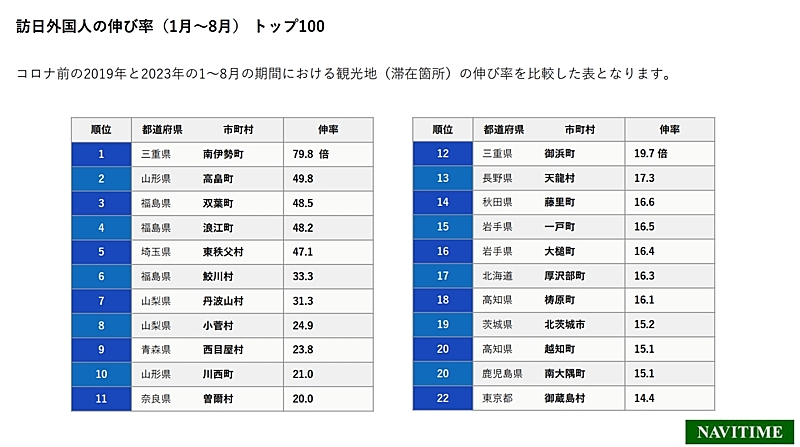 訪日外国人の伸び率（1月～8月） トップ100

コロナ前の2019年と2023年の1～8月の期間における観光地（滞在箇所）の伸び率を比較した表となります。

| 順位 | 都道府県 | 市町村 | 伸率 |
|---|---|---|---|
| 1 | 三重県 | 南伊勢町 | 79.8 倍 |
| 2 | 山形県 | 高畠町 | 49.8 |
| 3 | 福島県 | 双葉町 | 48.5 |
| 4 | 福島県 | 浪江町 | 48.2 |
| 5 | 埼玉県 | 東秩父村 | 47.1 |
| 6 | 福島県 | 鮫川村 | 33.3 |
| 7 | 山梨県 | 丹波山村 | 31.3 |
| 8 | 山梨県 | 小菅村 | 24.9 |
| 9 | 青森県 | 西目屋村 | 23.8 |
| 10 | 山形県 | 川西町 | 21.0 |
| 11 | 奈良県 | 曽爾村 | 20.0 |

| 順位 | 都道府県 | 市町村 | 伸率 |
|---|---|---|---|
| 12 | 三重県 | 御浜町 | 19.7 倍 |
| 13 | 長野県 | 天龍村 | 17.3 |
| 14 | 秋田県 | 藤里町 | 16.6 |
| 15 | 岩手県 | 一戸町 | 16.5 |
| 16 | 岩手県 | 大槌町 | 16.4 |
| 17 | 北海道 | 厚沢部町 | 16.3 |
| 18 | 高知県 | 梼原町 | 16.1 |
| 19 | 茨城県 | 北茨城市 | 15.2 |
| 20 | 高知県 | 越知町 | 15.1 |
| 20 | 鹿児島県 | 南大隅町 | 15.1 |
| 22 | 東京都 | 御蔵島村 | 14.4 |

NAVITIME